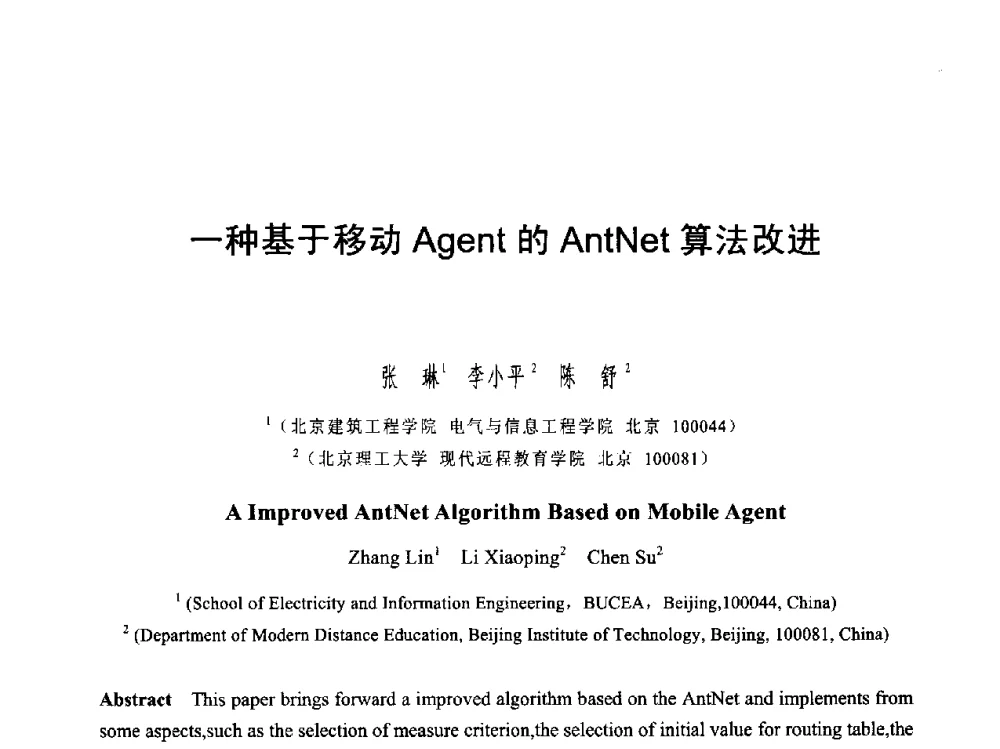 一种基于移动 Agent 的 AntNet 算法改进

张 琳$^1$ 李小平$^2$ 陈 舒$^2$

$^1$（北京建筑工程学院 电气与信息工程学院 北京 100044）

$^2$（北京理工大学 现代远程教育学院 北京 100081）

A Improved AntNet Algorithm Based on Mobile Agent

Zhang Lin$^1$ Li Xiaoping$^2$ Chen Su$^2$

$^1$ (School of Electricity and Information Engineering，BUCEA，Beijing,100044, China)

$^2$ (Department of Modern Distance Education, Beijing Institute of Technology, Beijing, 100081, China)

Abstract This paper brings forward a improved algorithm based on the AntNet and implements from some aspects,such as the selection of measure criterion,the selection of initial value for routing table,the